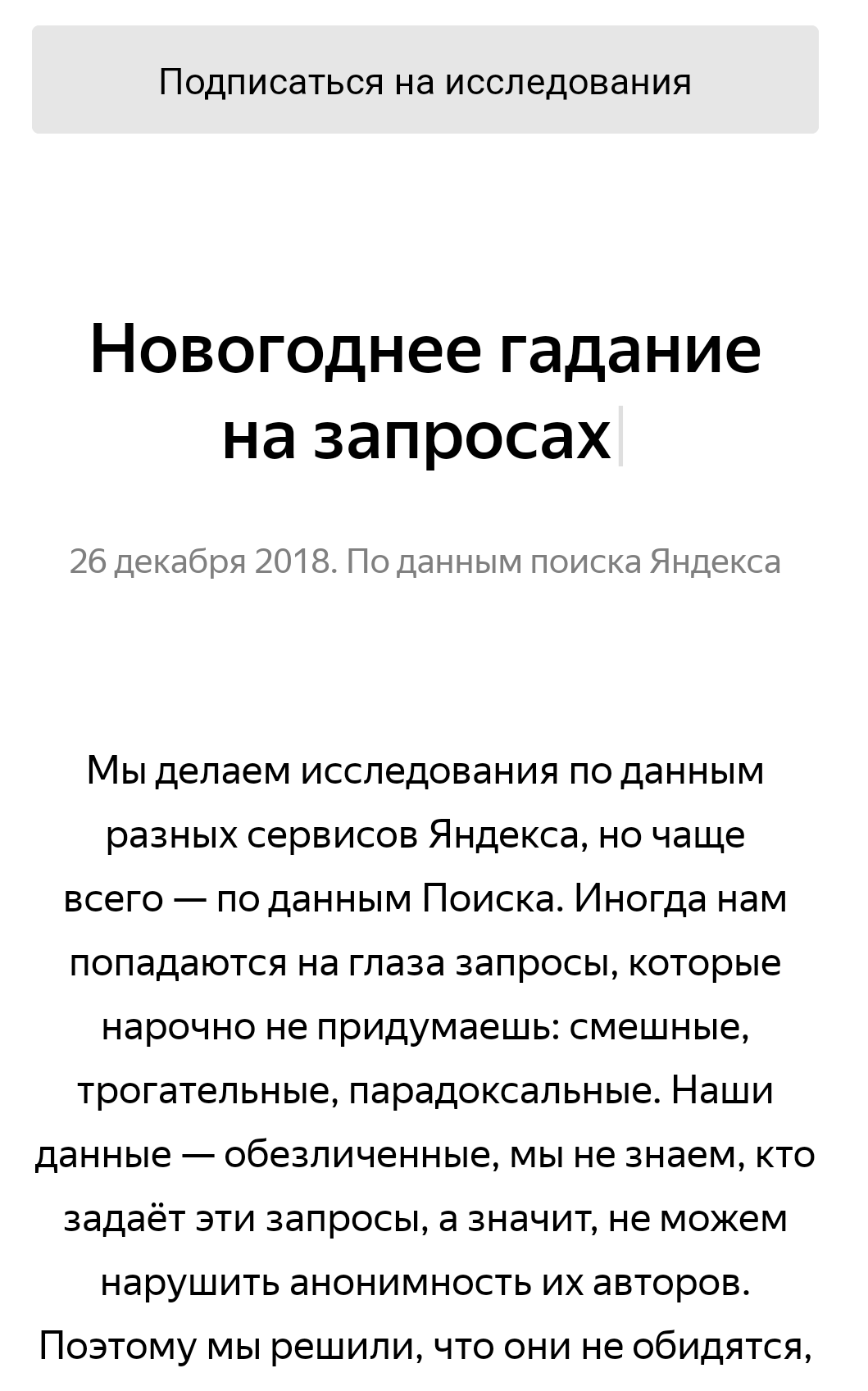 Подписаться на исследования

Новогоднее гадание на запросах

26 декабря 2018. По данным поиска Яндекса

Мы делаем исследования по данным разных сервисов Яндекса, но чаще всего — по данным Поиска. Иногда нам попадаются на глаза запросы, которые нарочно не придумаешь: смешные, трогательные, парадоксальные. Наши данные — обезличенные, мы не знаем, кто задаёт эти запросы, а значит, не можем нарушить анонимность их авторов. Поэтому мы решили, что они не обидятся,